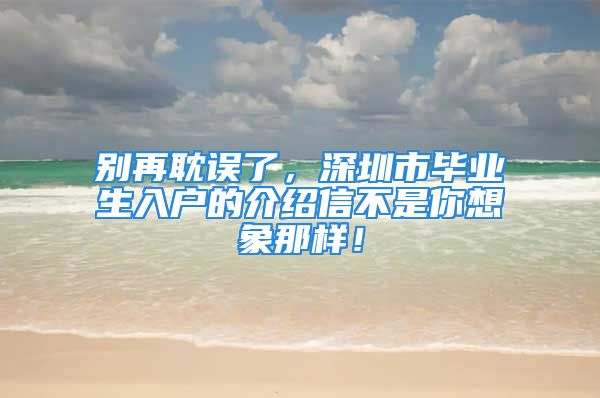 别再耽误了，深圳市毕业生入户的介绍信不是你想象那样！